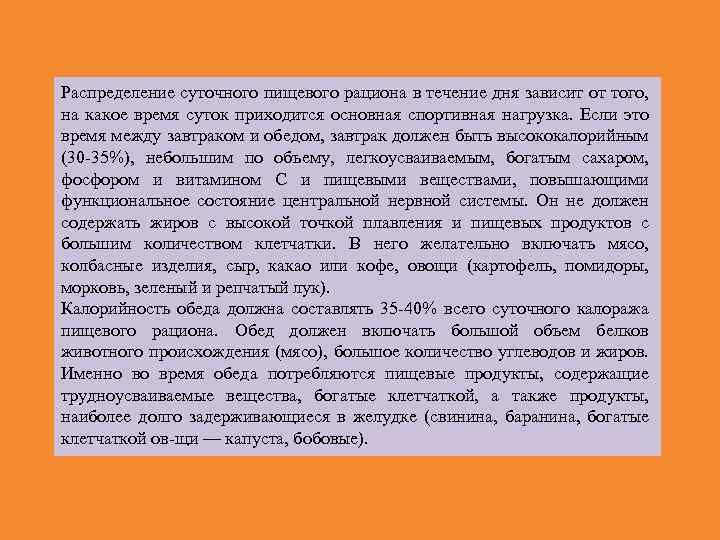 Распределение суточного пищевого рациона в течение дня зависит от того, на какое время суток приходится основная спортивная нагрузка. Если это время между завтраком и обедом, завтрак должен быть высококалорийным (30-35%), небольшим по объему, легкоусваиваемым, богатым сахаром, фосфором и витамином С и пищевыми веществами, повышающими функциональное состояние центральной нервной системы. Он не должен содержать жиров с высокой точкой плавления и пищевых продуктов с большим количеством клетчатки. В него желательно включать мясо, колбасные изделия, сыр, какао или кофе, овощи (картофель, помидоры, морковь, зеленый и репчатый лук).
Калорийность обеда должна составлять 35-40% всего суточного калоража пищевого рациона. Обед должен включать большой объем белков животного происхождения (мясо), большое количество углеводов и жиров. Именно во время обеда потребляются пищевые продукты, содержащие трудноусваиваемые вещества, богатые клетчаткой, а также продукты, наиболее долго задерживающиеся в желудке (свинина, баранина, богатые клетчаткой ов-щи — капуста, бобовые).